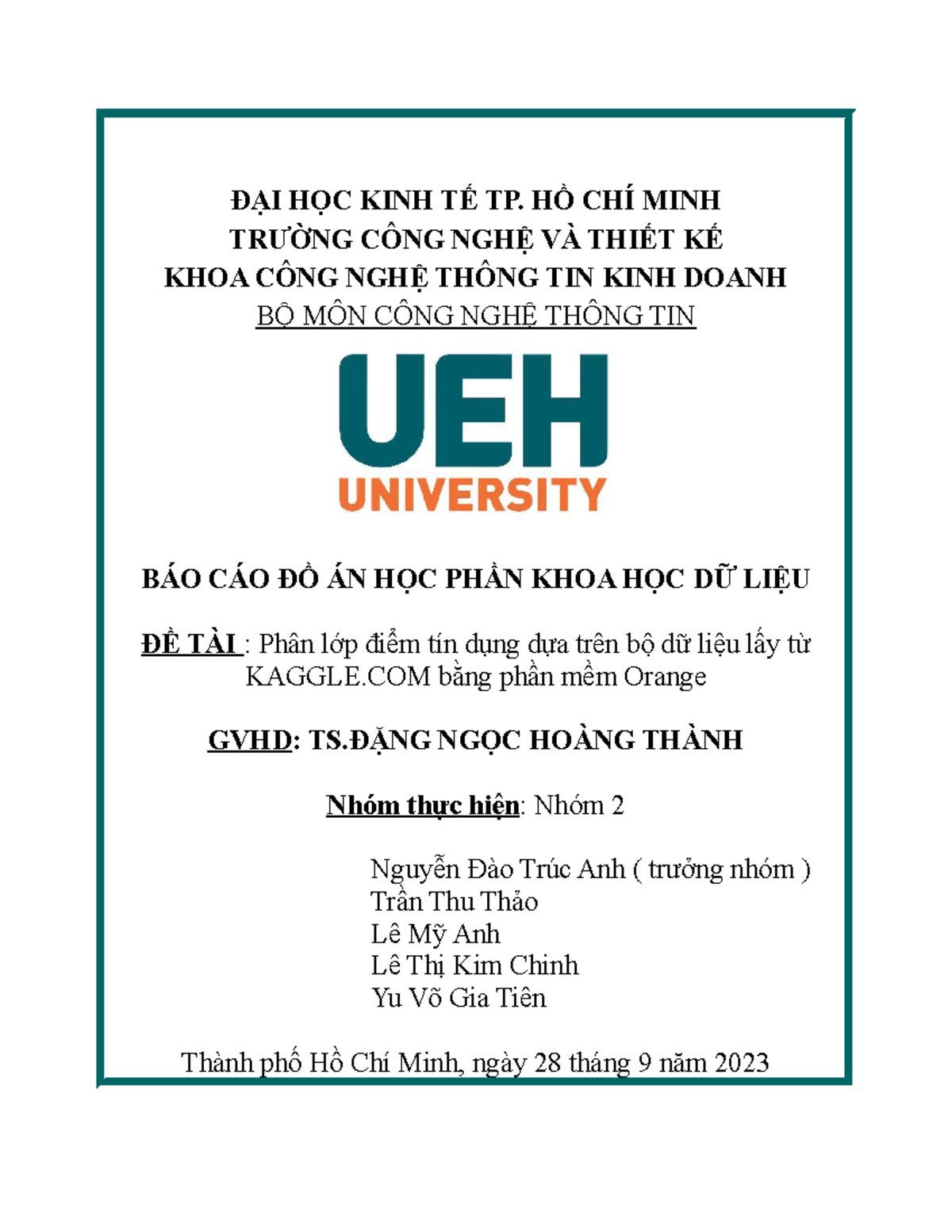 ĐẠI HỌC KINH TẾ TP. HỒ CHÍ MINH
TRƯỜNG CÔNG NGHỆ VÀ THIẾT KẾ
KHOA CÔNG NGHỆ THÔNG TIN KINH DOANH
BỘ MÔN CÔNG NGHỆ THÔNG TIN

UEH
UNIVERSITY

BÁO CÁO ĐỒ ÁN HỌC PHẦN KHOA HỌC DỮ LIỆU

ĐỀ TÀI : Phân lớp điểm tín dụng dựa trên bộ dữ liệu lấy từ KAGGLE.COM bằng phần mềm Orange

GVHD: TS.ĐẶNG NGỌC HOÀNG THÀNH

Nhóm thực hiện: Nhóm 2

Nguyễn Đào Trúc Anh ( trưởng nhóm )
Trần Thu Thảo
Lê Mỹ Anh
Lê Thị Kim Chinh
Yu Võ Gia Tiên

Thành phố Hồ Chí Minh, ngày 28 tháng 9 năm 2023